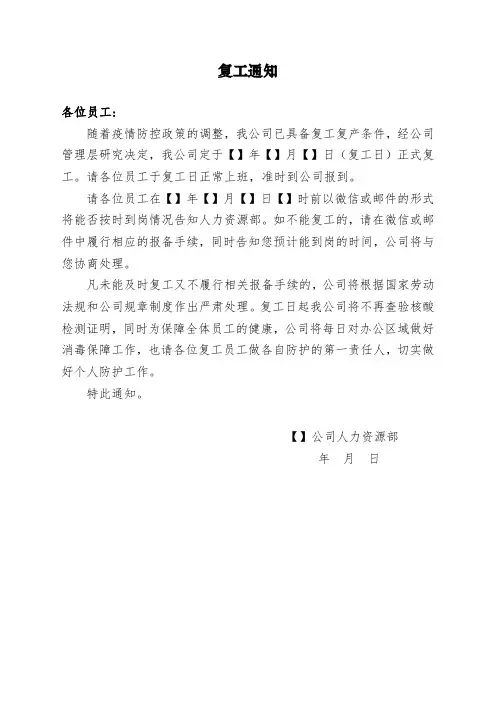 复工通知

各位员工：

随着疫情防控政策的调整，我公司已具备复工复产条件，经公司管理层研究决定，我公司定于【】年【】月【】日（复工日）正式复工。请各位员工于复工日正常上班，准时到公司报到。

请各位员工在【】年【】月【】日【】时前以微信或邮件的形式将能否按时到岗情况告知人力资源部。如不能复工的，请在微信或邮件中履行相应的报备手续，同时告知您预计能到岗的时间，公司将与您协商处理。

凡未能及时复工又不履行相关报备手续的，公司将根据国家劳动法规和公司规章制度作出严肃处理。复工日起我公司将不再查验核酸检测证明，同时为保障全体员工的健康，公司将每日对办公区域做好消毒保障工作，也请各位复工员工做各自防护的第一责任人，切实做好个人防护工作。

特此通知。

【】公司人力资源部
年　月　日